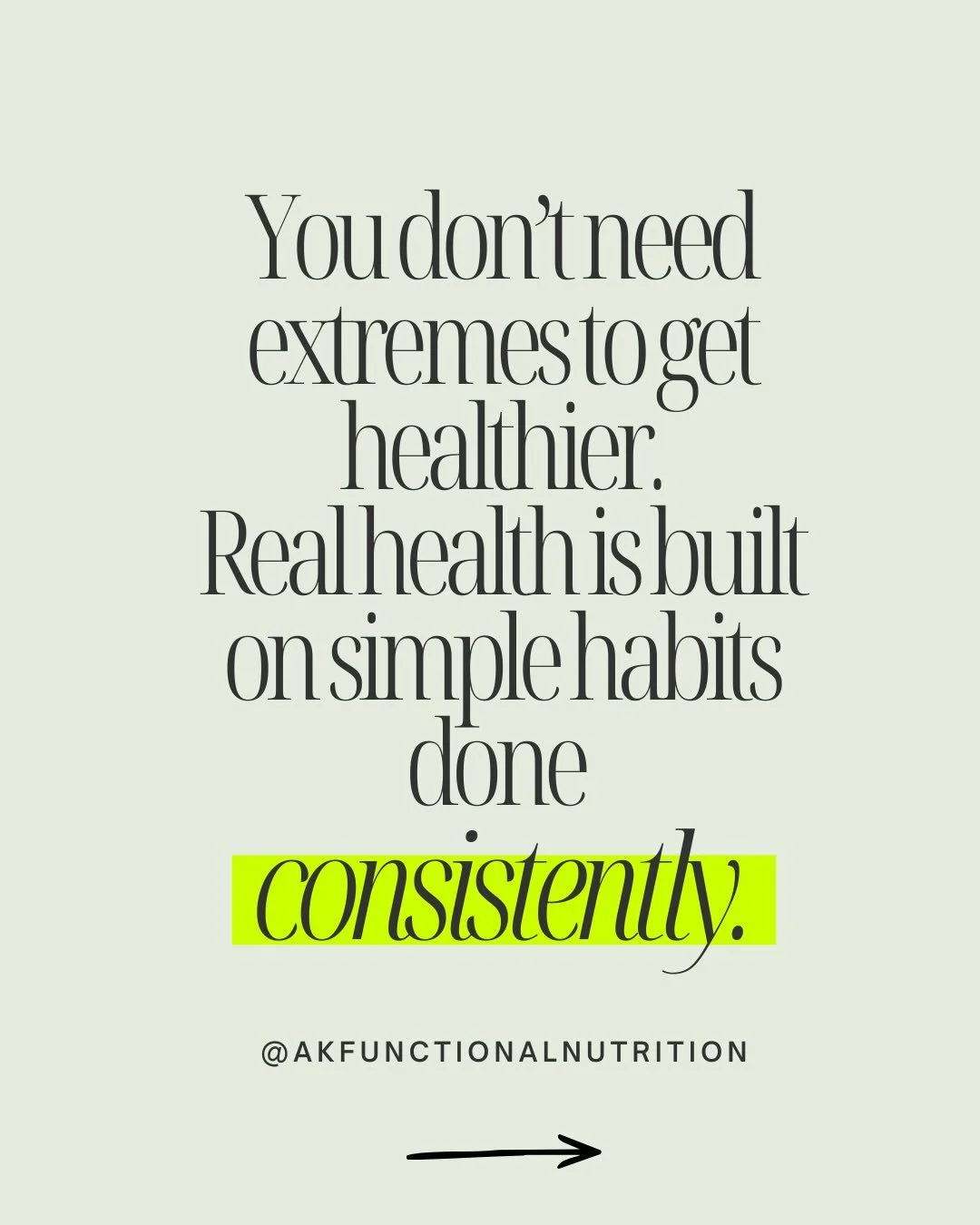 You don't need extremes to get healthier.
Real health is built on simple habits done consistently.

@AKFUNCTIONALNUTRITION